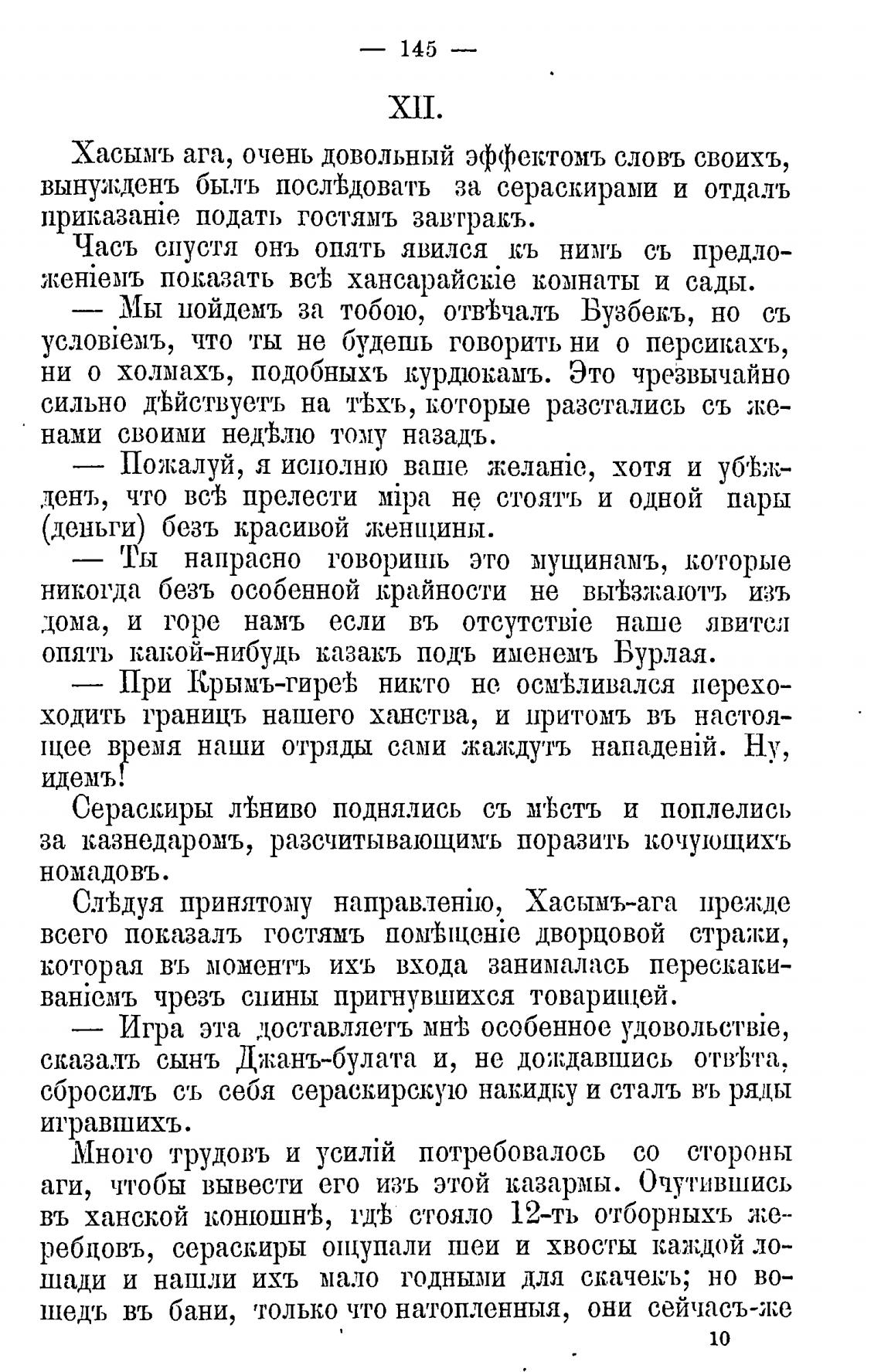 — 145 —

XII.

Хасымъ ага, очень довольный эффектомъ словъ своихъ, вынужденъ былъ послѣдовать за сераскирами и отдалъ приказаніе подать гостямъ завтракъ.

Часъ спустя онъ опять явился къ нимъ съ предложеніемъ показать всѣ хансарайскіе комнаты и сады.

— Мы пойдемъ за тобою, отвѣчалъ Бузбекъ, но съ условіемъ, что ты не будешь говорить ни о персикахъ, ни о холмахъ, подобныхъ курдюкамъ. Это чрезвычайно сильно дѣйствуетъ на тѣхъ, которые разстались съ женами своими недѣлю тому назадъ.

— Пожалуй, я исполню ваше желаніе, хотя и убѣжденъ, что всѣ прелести міра не стоятъ и одной пары (деньги) безъ красивой женщины.

— Ты напрасно говоришь это мущинамъ, которые никогда безъ особенной крайности не выѣзжаютъ изъ дома, и горе намъ если въ отсутствіе наше явится опять какой-нибудь казакъ подъ именемъ Бурлая.

— При Крымъ-гиреѣ никто не осмѣливался переходить границъ нашего ханства, и притомъ въ настоящее время наши отряды сами жаждутъ нападеній. Ну, идемъ!

Сераскиры лѣниво поднялись съ мѣстъ и поплелись за казнедаромъ, разсчитывающимъ поразить кочующихъ номадовъ.

Слѣдуя принятому направленію, Хасымъ-ага прежде всего показалъ гостямъ помѣщеніе дворцовой стражи, которая въ моментъ ихъ входа занималась перескакиваніемъ чрезъ спины пригнувшихся товарищей.

— Игра эта доставляетъ мнѣ особенное удовольствіе, сказалъ сынъ Джанъ-булата и, не дождавшись отвѣта, сбросилъ съ себя сераскирскую накидку и сталъ въ ряды игравшихъ.

Много трудовъ и усилій потребовалось со стороны аги, чтобы вывести его изъ этой казармы. Очутившись въ ханской конюшнѣ, гдѣ стояло 12-ть отборныхъ жеребцовъ, сераскиры ощупали шеи и хвосты каждой лошади и нашли ихъ мало годными для скачекъ; но вошедъ въ бани, только что натопленныя, они сейчасъ-же

10